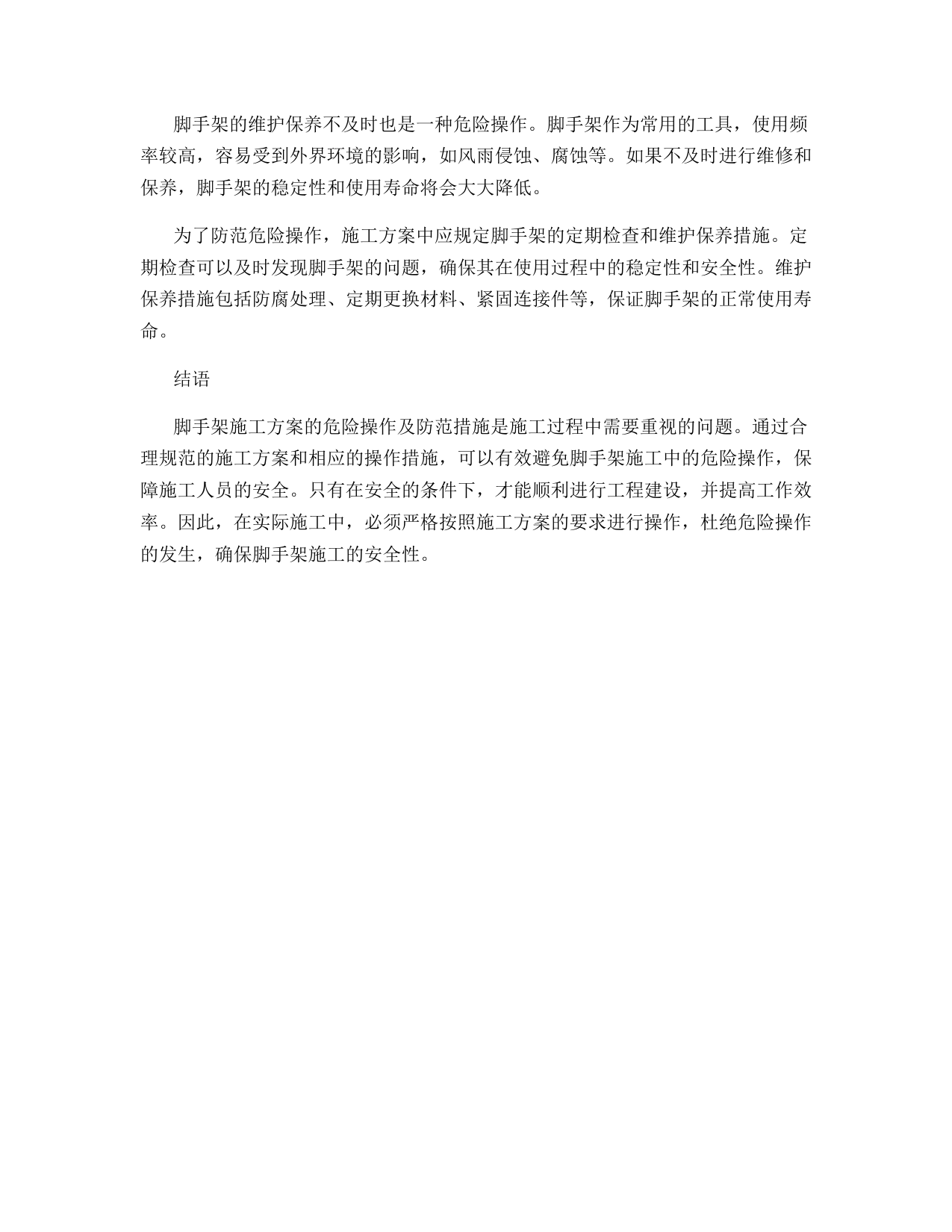 脚手架的维护保养不及时也是一种危险操作。脚手架作为常用的工具，使用频率较高，容易受到外界环境的影响，如风雨侵蚀、腐蚀等。如果不及时进行维修和保养，脚手架的稳定性和使用寿命将会大大降低。

为了防范危险操作，施工方案中应规定脚手架的定期检查和维护保养措施。定期检查可以及时发现脚手架的问题，确保其在使用过程中的稳定性和安全性。维护保养措施包括防腐处理、定期更换材料、紧固连接件等，保证脚手架的正常使用寿命。

结语

脚手架施工方案的危险操作及防范措施是施工过程中需要重视的问题。通过合理规范的施工方案和相应的操作措施，可以有效避免脚手架施工中的危险操作，保障施工人员的安全。只有在安全的条件下，才能顺利进行工程建设，并提高工作效率。因此，在实际施工中，必须严格按照施工方案的要求进行操作，杜绝危险操作的发生，确保脚手架施工的安全性。